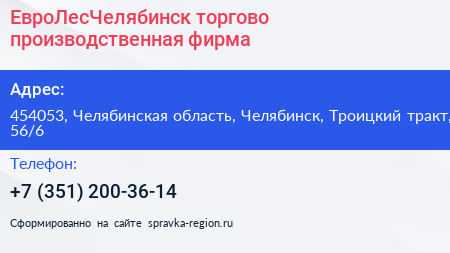 ЕвроЛесЧелябинск торгово производственная фирма

Адрес:

454053, Челябинская область, Челябинск, Троицкий тракт, 56/6

Телефон:

+7 (351) 200-36-14

Сформированно на сайте spravka-region.ru